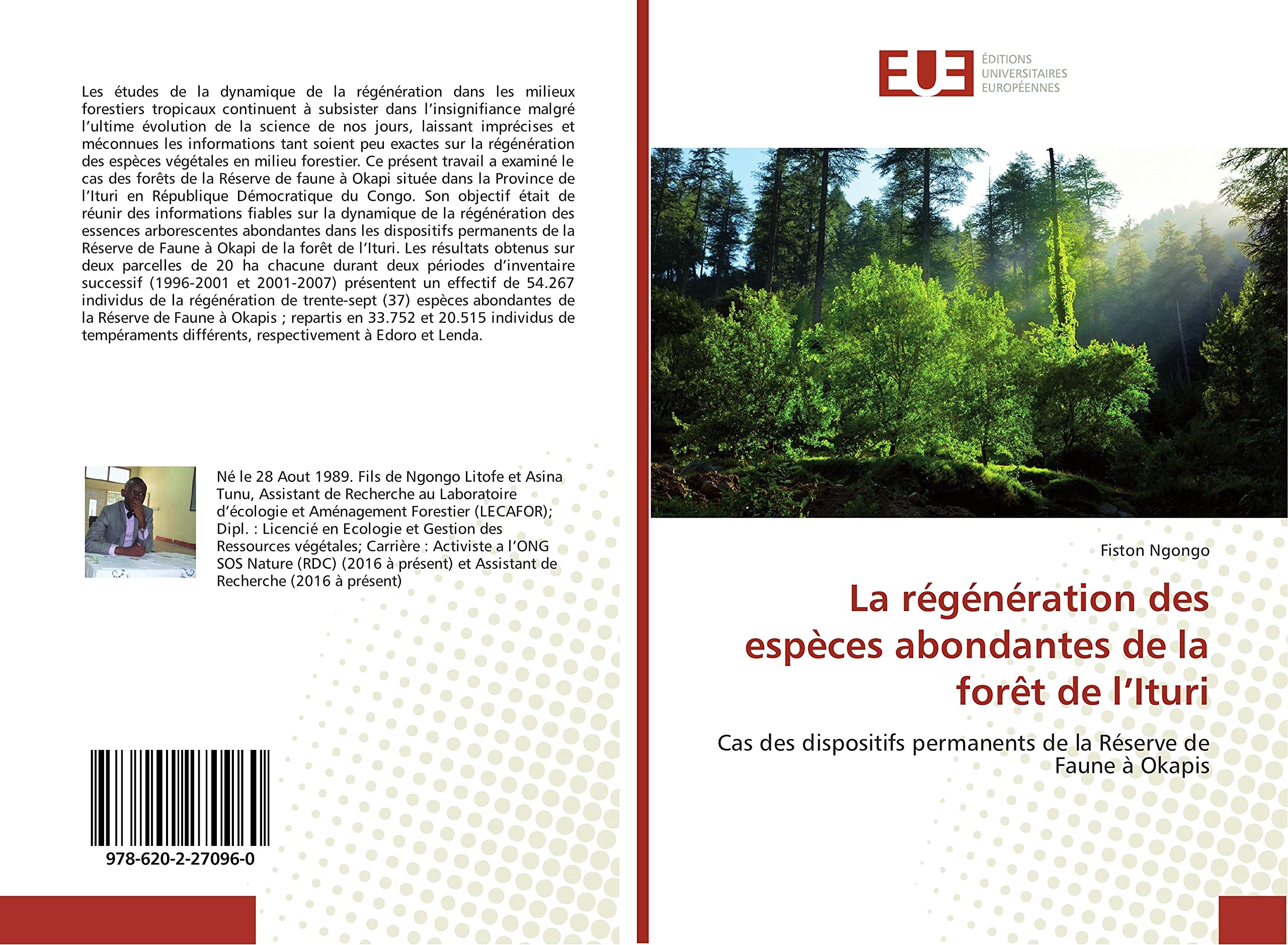 Les études de la dynamique de la régénération dans les milieux forestiers tropicaux continuent à subsister dans l'insignifiance malgré l'ultime évolution de la science de nos jours, laissant imprécises et méconnues les informations tant soient peu exactes sur la régénération des espèces végétales en milieu forestier. Ce présent travail a examiné le cas des forêts de la Réserve de faune à Okapi située dans la Province de l'Ituri en République Démocratique du Congo. Son objectif était de réunir des informations fiables sur la dynamique de la régénération des essences arborescentes abondantes dans les dispositifs permanents de la Réserve de Faune à Okapi de la forêt de l'Ituri. Les résultats obtenus sur deux parcelles de 20 ha chacune durant deux périodes d'inventaire successif (1996-2001 et 2001-2007) présentent un effectif de 54.267 individus de la régénération de trente-sept (37) espèces abondantes de la Réserve de Faune à Okapis ; repartis en 33.752 et 20.515 individus de tempéraments différents, respectivement à Edoro et Lenda.

Né le 28 Aout 1989. Fils de Ngongo Litofe et Asina Tunu, Assistant de Recherche au Laboratoire d'écologie et Aménagement Forestier (LECAFOR); Dipl. : Licencié en Ecologie et Gestion des Ressources végétales; Carrière : Activiste a l'ONG SOS Nature (RDC) (2016 à présent) et Assistant de Recherche (2016 à présent)

978-620-2-27096-0

EUE
ÉDITIONS
UNIVERSITAIRES
EUROPÉENNES

Fiston Ngongo

La régénération des espèces abondantes de la forêt de l'Ituri

Cas des dispositifs permanents de la Réserve de Faune à Okapis